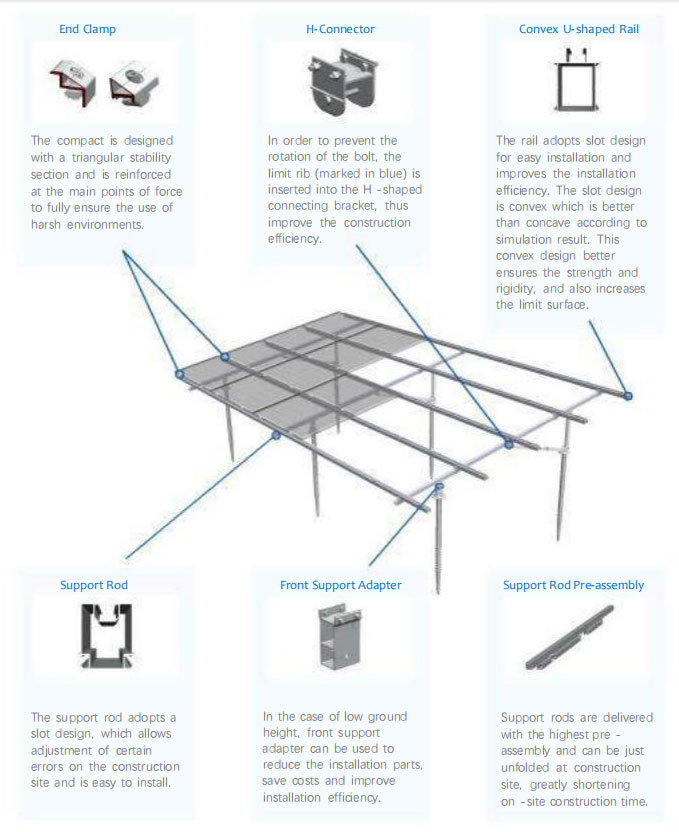 End Clamp

The compact is designed with a triangular stability section and is reinforced at the main points of force to fully ensure the use of harsh environments.

H-Connector

In order to prevent the rotation of the bolt, the limit rib (marked in blue) is inserted into the H -shaped connecting bracket, thus improve the construction efficiency.

Convex U-shaped Rail

The rail adopts slot design for easy installation and improves the installation efficiency. The slot design is convex which is better than concave according to simulation result. This convex design better ensures the strength and rigidity, and also increases the limit surface.

Support Rod

The support rod adopts a slot design, which allows adjustment of certain errors on the construction site and is easy to install.

Front Support Adapter

In the case of low ground height, front support adapter can be used to reduce the installation parts, save costs and improve installation efficiency.

Support Rod Pre-assembly

Support rods are delivered with the highest pre - assembly and can be just unfolded at construction site, greatly shortening on -site construction time.